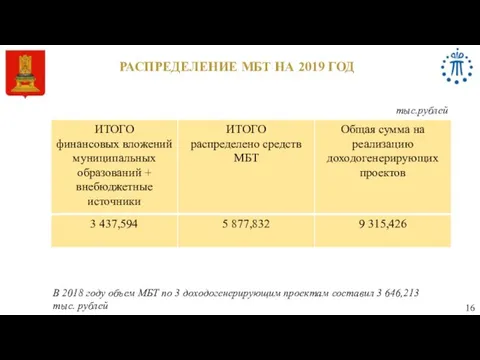 РАСПРЕДЕЛЕНИЕ МБТ НА 2019 ГОД

тыс.рублей

| ИТОГО финансовых вложений муниципальных образований + внебюджетные источники | ИТОГО распределено средств МБТ | Общая сумма на реализацию доходогенерирующих проектов |
|---|---|---|
| 3 437,594 | 5 877,832 | 9 315,426 |

В 2018 году объем МБТ по 3 доходогенерирующим проектам составил 3 646,213 тыс. рублей

16